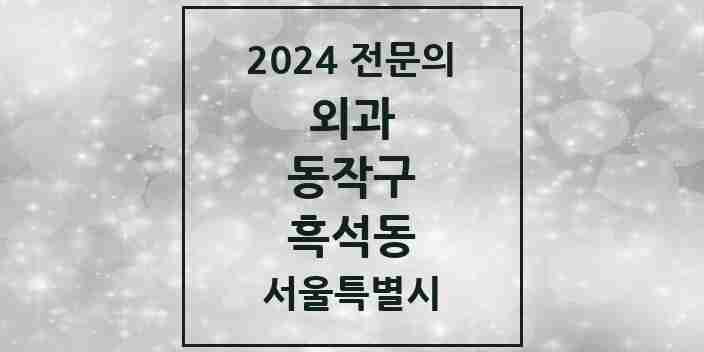 2024 전문의

외과

동작구

흑석동

서울특별시